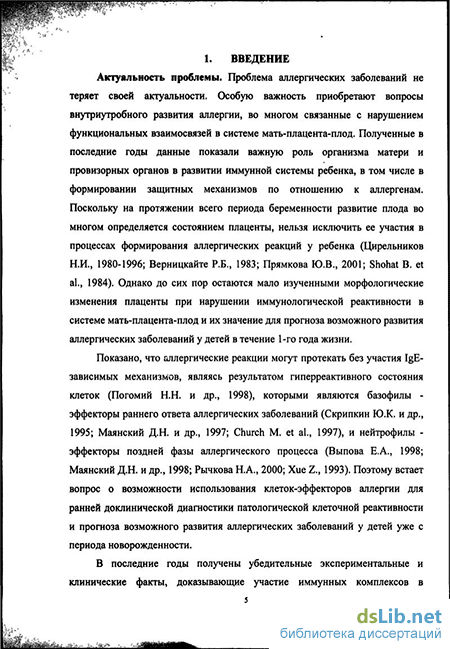 1. ВВЕДЕНИЕ

Актуальность проблемы. Проблема аллергических заболеваний не теряет своей актуальности. Особую важность приобретают вопросы внутриутробного развития аллергии, во многом связанные с нарушением функциональных взаимосвязей в системе мать-плацента-плод. Полученные в последние годы данные показали важную роль организма матери и провизорных органов в развитии иммунной системы ребенка, в том числе в формировании защитных механизмов по отношению к аллергенам. Поскольку на протяжении всего периода беременности развитие плода во многом определяется состоянием плаценты, нельзя исключить ее участия в процессах формирования аллергических реакций у ребенка (Цирельников Н.И., 1980-1996; Верницкайте Р.Б., 1983; Прямкова Ю.В., 2001; Shohat B. et al., 1984). Однако до сих пор остаются мало изученными морфологические изменения плаценты при нарушении иммунологической реактивности в системе мать-плацента-плод и их значение для прогноза возможного развития аллергических заболеваний у детей в течение 1-го года жизни.

Показано, что аллергические реакции могут протекать без участия IgE-зависимых механизмов, являясь результатом гиперреактивного состояния клеток (Погомий Н.Н. и др., 1998), которыми являются базофилы - эффекторы раннего ответа аллергических заболеваний (Скрипкин Ю.К. и др., 1995; Маянский Д.Н. и др., 1997; Church M. et al., 1997), и нейтрофилы - эффекторы поздней фазы аллергического процесса (Выпова Е.А., 1998; Маянский Д.Н. и др., 1998; Рычкова Н.А., 2000; Xue Z., 1993). Поэтому встает вопрос о возможности использования клеток-эффекторов аллергии для ранней доклинической диагностики патологической клеточной реактивности и прогноза возможного развития аллергических заболеваний у детей уже с периода новорожденности.

В последние годы получены убедительные экспериментальные и клинические факты, доказывающие участие иммунных комплексов в

5

dsLib.net
библиотека диссертаций